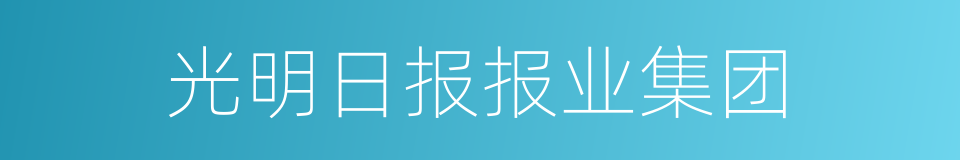 光明日报报业集团